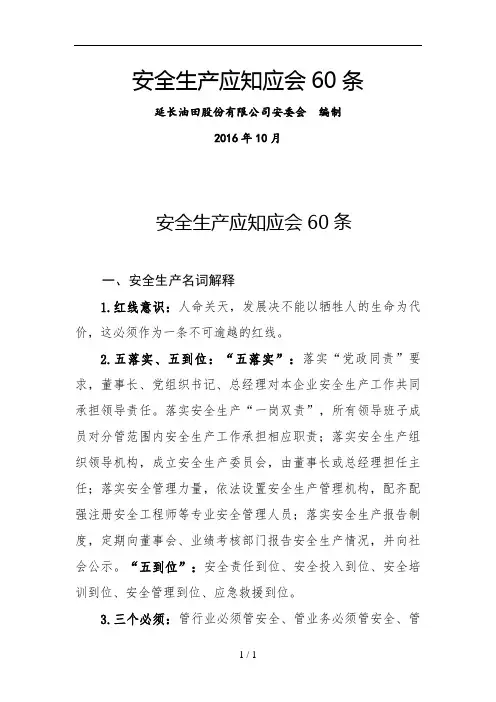 安全生产应知应会 60 条

延长油田股份有限公司安委会　编制

2016 年 10 月

安全生产应知应会 60 条

一、安全生产名词解释

1.红线意识：人命关天，发展决不能以牺牲人的生命为代价，这必须作为一条不可逾越的红线。

2.五落实、五到位：“五落实”：落实“党政同责”要求，董事长、党组织书记、总经理对本企业安全生产工作共同承担领导责任。落实安全生产“一岗双责”，所有领导班子成员对分管范围内安全生产工作承担相应职责；落实安全生产组织领导机构，成立安全生产委员会，由董事长或总经理担任主任；落实安全管理力量，依法设置安全生产管理机构，配齐配强注册安全工程师等专业安全管理人员；落实安全生产报告制度，定期向董事会、业绩考核部门报告安全生产情况，并向社会公示。“五到位”：安全责任到位、安全投入到位、安全培训到位、安全管理到位、应急救援到位。

3.三个必须：管行业必须管安全、管业务必须管安全、管

1 / 1